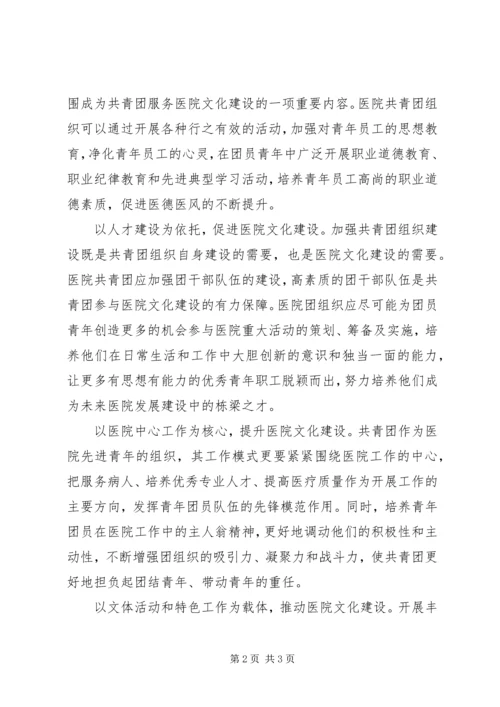 围成为共青团服务医院文化建设的一项重要内容。医院共青团组织可以通过开展各种行之有效的活动，加强对青年员工的思想教育，净化青年员工的心灵，在团员青年中广泛开展职业道德教育、职业纪律教育和先进典型学习活动，培养青年员工高尚的职业道德素质，促进医德医风的不断提升。

以人才建设为依托，促进医院文化建设。加强共青团组织建设既是共青团组织自身建设的需要，也是医院文化建设的需要。医院共青团应加强团干部队伍的建设，高素质的团干部队伍是共青团参与医院文化建设的有力保障。医院团组织应尽可能为团员青年创造更多的机会参与医院重大活动的策划、筹备及实施，培养他们在日常生活和工作中大胆创新的意识和独当一面的能力，让更多有思想有能力的优秀青年职工脱颖而出，努力培养他们成为未来医院发展建设中的栋梁之才。

以医院中心工作为核心，提升医院文化建设。共青团作为医院先进青年的组织，其工作模式更要紧紧围绕医院工作的中心，把服务病人、培养优秀专业人才、提高医疗质量作为开展工作的主要方向，发挥青年团员队伍的先锋模范作用。同时，培养青年团员在医院工作中的主人翁精神，更好地调动他们的积极性和主动性，不断增强团组织的吸引力、凝聚力和战斗力，使共青团更好地担负起团结青年、带动青年的重任。

以文体活动和特色工作为载体，推动医院文化建设。开展丰

第 2 页 共 3 页